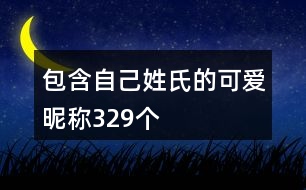 包含自己姓氏的可爱昵称329个